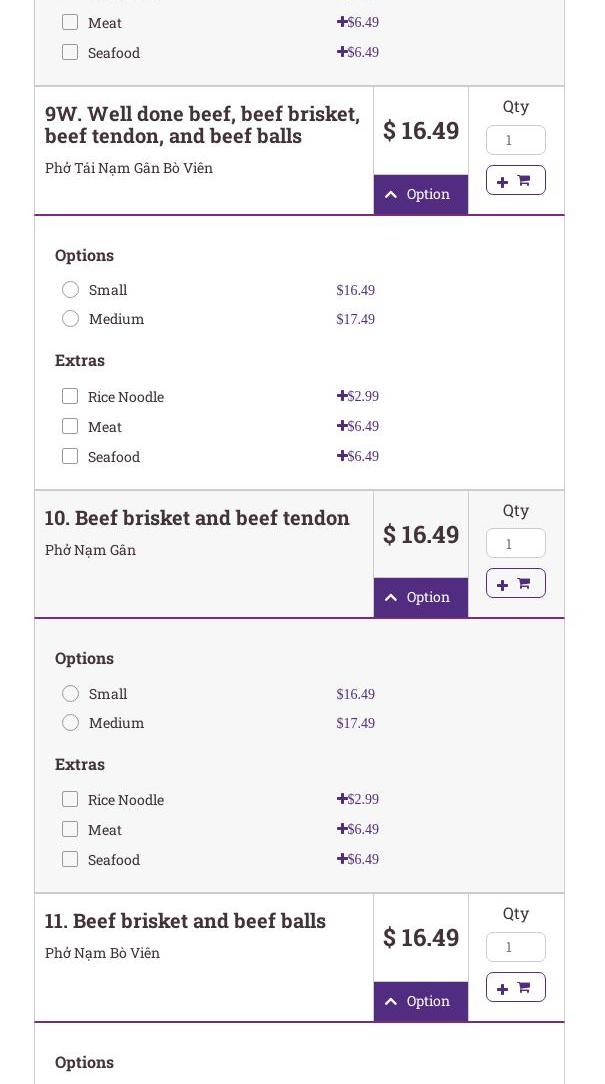 Meat +$6.49

Seafood +$6.49

9W. Well done beef, beef brisket, beef tendon, and beef balls

Phở Tái Nạm Gân Bò Viên

$ 16.49

Option

Qty

1

Options

Small $16.49

Medium $17.49

Extras

Rice Noodle +$2.99

Meat +$6.49

Seafood +$6.49

10. Beef brisket and beef tendon

Phở Nạm Gân

$ 16.49

Option

Qty

1

Options

Small $16.49

Medium $17.49

Extras

Rice Noodle +$2.99

Meat +$6.49

Seafood +$6.49

11. Beef brisket and beef balls

Phở Nạm Bò Viên

$ 16.49

Option

Qty

1

Options